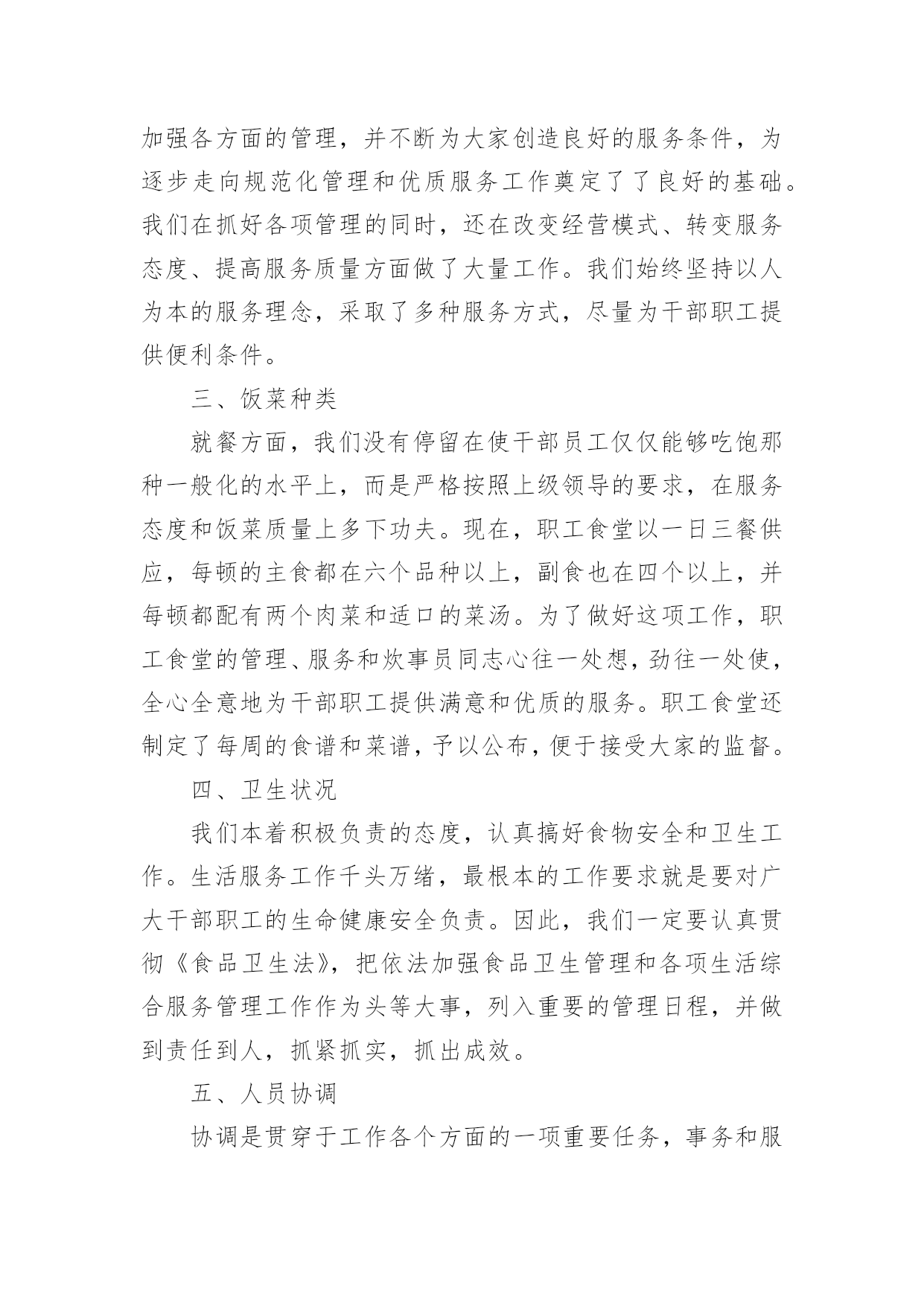 加强各方面的管理，并不断为大家创造良好的服务条件，为逐步走向规范化管理和优质服务工作奠定了了良好的基础。我们在抓好各项管理的同时，还在改变经营模式、转变服务态度、提高服务质量方面做了大量工作。我们始终坚持以人为本的服务理念，采取了多种服务方式，尽量为干部职工提供便利条件。

三、饭菜种类

就餐方面，我们没有停留在使干部员工仅仅能够吃饱那种一般化的水平上，而是严格按照上级领导的要求，在服务态度和饭菜质量上多下功夫。现在，职工食堂以一日三餐供应，每顿的主食都在六个品种以上，副食也在四个以上，并每顿都配有两个肉菜和适口的菜汤。为了做好这项工作，职工食堂的管理、服务和炊事员同志心往一处想，劲往一处使，全心全意地为干部职工提供满意和优质的服务。职工食堂还制定了每周的食谱和菜谱，予以公布，便于接受大家的监督。

四、卫生状况

我们本着积极负责的态度，认真搞好食物安全和卫生工作。生活服务工作千头万绪，最根本的工作要求就是要对广大干部职工的生命健康安全负责。因此，我们一定要认真贯彻《食品卫生法》，把依法加强食品卫生管理和各项生活综合服务管理工作作为头等大事，列入重要的管理日程，并做到责任到人，抓紧抓实，抓出成效。

五、人员协调

协调是贯穿于工作各个方面的一项重要任务，事务和服